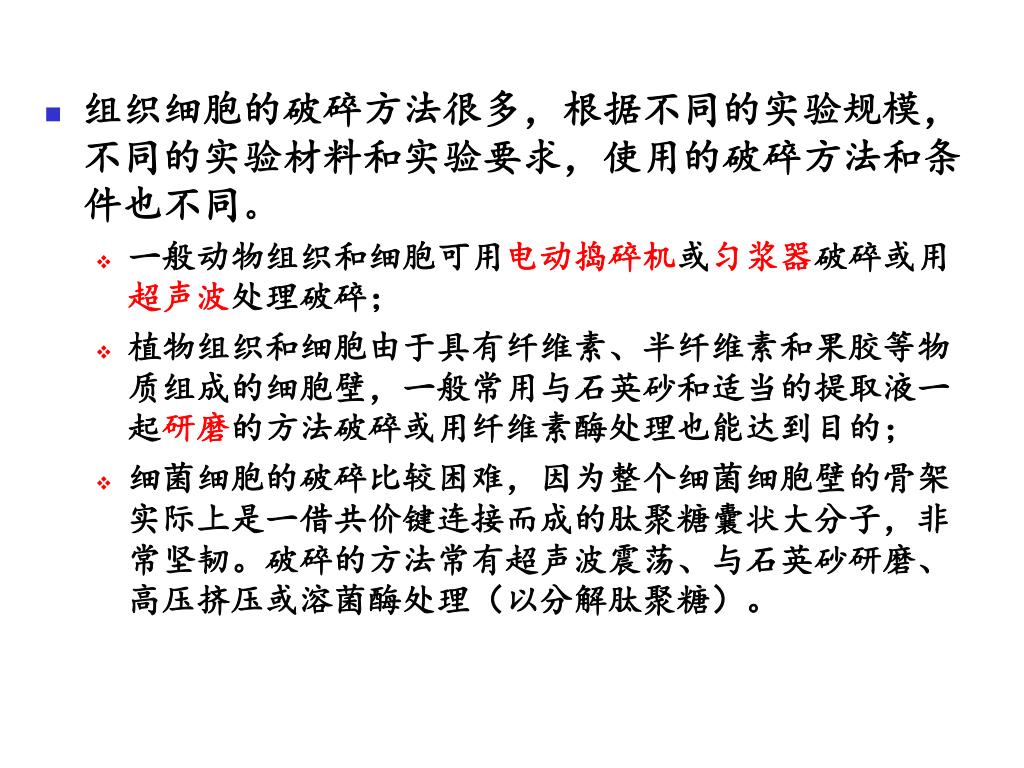 组织细胞的破碎方法很多，根据不同的实验规模，不同的实验材料和实验要求，使用的破碎方法和条件也不同。

一般动物组织和细胞可用电动捣碎机或匀浆器破碎或用超声波处理破碎；

植物组织和细胞由于具有纤维素、半纤维素和果胶等物质组成的细胞壁，一般常用与石英砂和适当的提取液一起研磨的方法破碎或用纤维素酶处理也能达到目的；

细菌细胞的破碎比较困难，因为整个细菌细胞壁的骨架实际上是一借共价键连接而成的肽聚糖囊状大分子，非常坚韧。破碎的方法常有超声波震荡、与石英砂研磨、高压挤压或溶菌酶处理（以分解肽聚糖）。